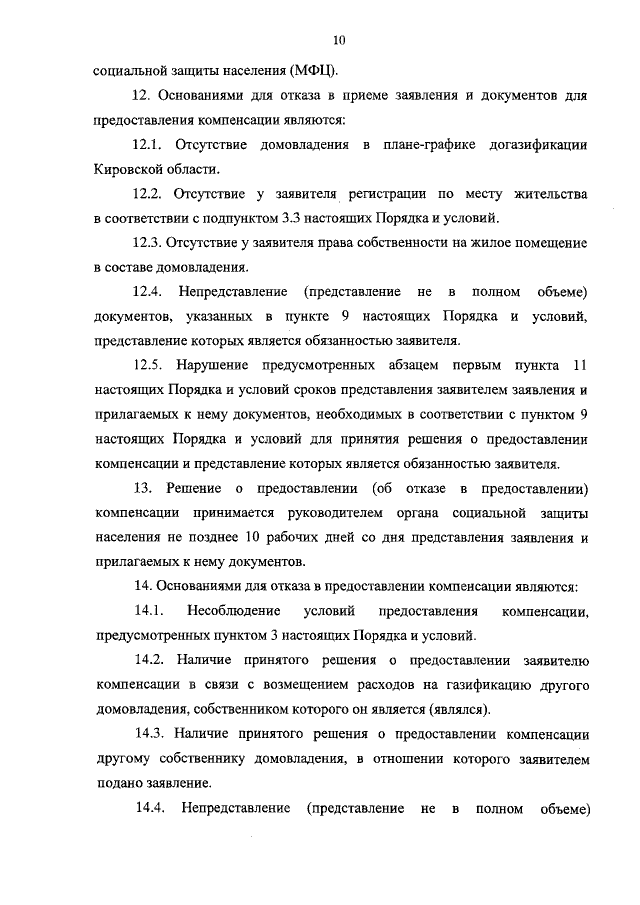 10

социальной защиты населения (МФЦ).

12. Основаниями для отказа в приеме заявления и документов для предоставления компенсации являются:

12.1. Отсутствие домовладения в плане-графике догазификации Кировской области.

12.2. Отсутствие у заявителя регистрации по месту жительства в соответствии с подпунктом 3.3 настоящих Порядка и условий.

12.3. Отсутствие у заявителя права собственности на жилое помещение в составе домовладения.

12.4. Непредставление (представление не в полном объеме) документов, указанных в пункте 9 настоящих Порядка и условий, представление которых является обязанностью заявителя.

12.5. Нарушение предусмотренных абзацем первым пункта 11 настоящих Порядка и условий сроков представления заявителем заявления и прилагаемых к нему документов, необходимых в соответствии с пунктом 9 настоящих Порядка и условий для принятия решения о предоставлении компенсации и представление которых является обязанностью заявителя.

13. Решение о предоставлении (об отказе в предоставлении) компенсации принимается руководителем органа социальной защиты населения не позднее 10 рабочих дней со дня представления заявления и прилагаемых к нему документов.

14. Основаниями для отказа в предоставлении компенсации являются:

14.1. Несоблюдение условий предоставления компенсации, предусмотренных пунктом 3 настоящих Порядка и условий.

14.2. Наличие принятого решения о предоставлении заявителю компенсации в связи с возмещением расходов на газификацию другого домовладения, собственником которого он является (являлся).

14.3. Наличие принятого решения о предоставлении компенсации другому собственнику домовладения, в отношении которого заявителем подано заявление.

14.4. Непредставление (представление не в полном объеме)